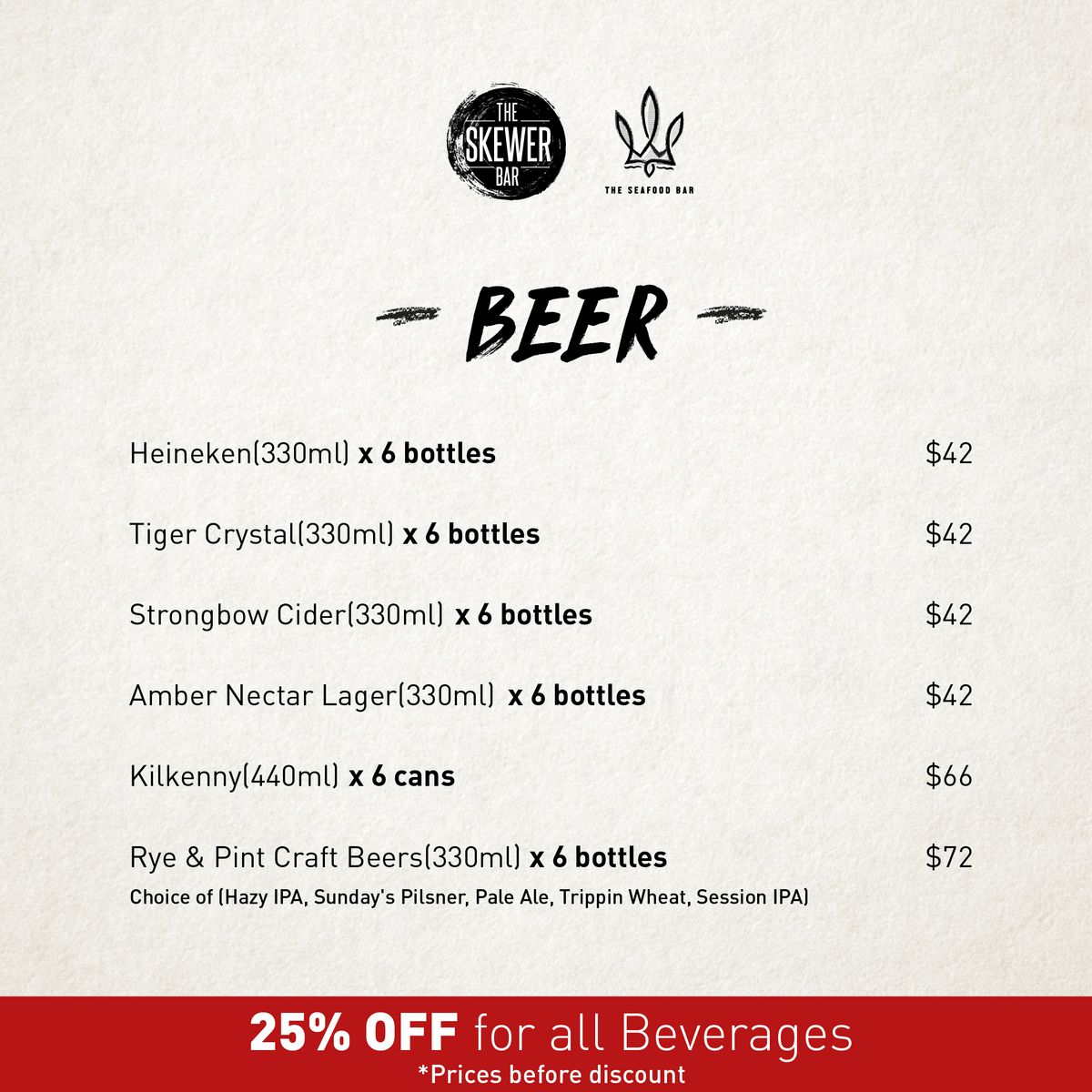 THE SKEWER BAR

THE SEAFOOD BAR

- BEER -

Heineken(330ml) x 6 bottles $42

Tiger Crystal(330ml) x 6 bottles $42

Strongbow Cider(330ml) x 6 bottles $42

Amber Nectar Lager(330ml) x 6 bottles $42

Kilkenny(440ml) x 6 cans $66

Rye & Pint Craft Beers(330ml) x 6 bottles $72

Choice of (Hazy IPA, Sunday's Pilsner, Pale Ale, Trippin Wheat, Session IPA)

25% OFF for all Beverages

*Prices before discount